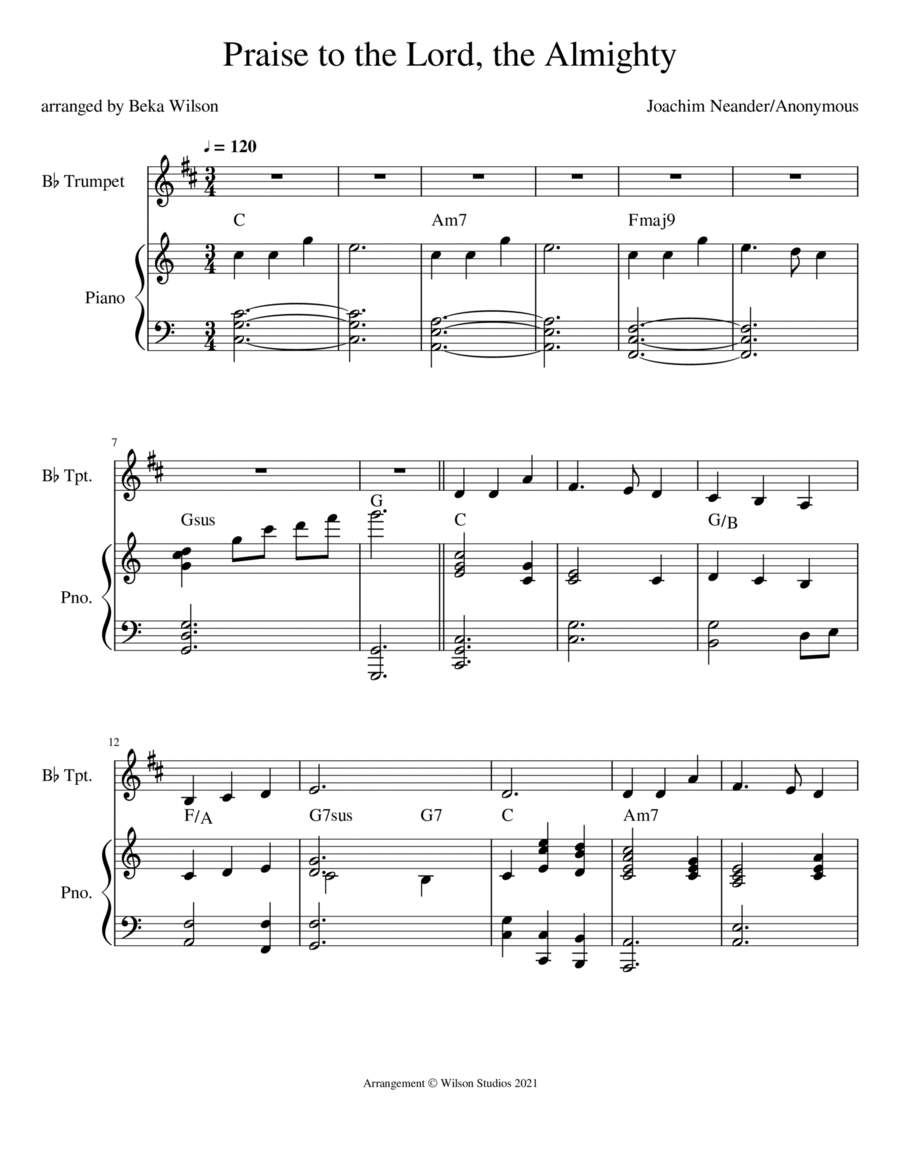 Praise to the Lord, the Almighty

arranged by Beka Wilson

Joachim Neander/Anonymous

♩ = 120

B♭ Trumpet

Piano

C

Am7

Fmaj9

7

B♭ Tpt.

Pno.

Gsus

G

C

G/B

12

B♭ Tpt.

Pno.

F/A

G7sus

G7

C

Am7

Arrangement © Wilson Studios 2021